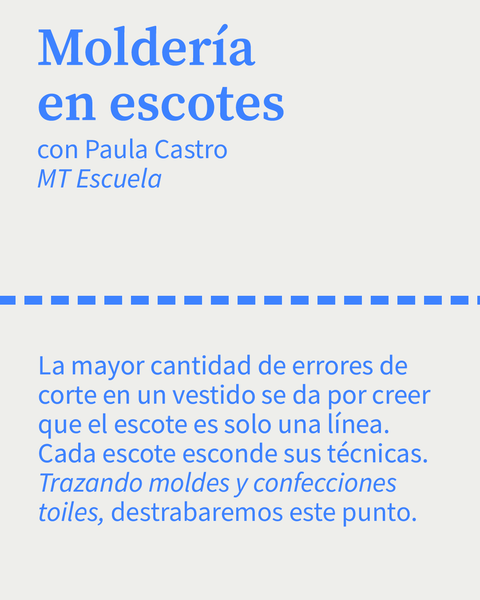 Moldería
en escotes
con Paula Castro
MT Escuela

La mayor cantidad de errores de corte en un vestido se da por creer que el escote es solo una línea. Cada escote esconde sus técnicas. Trazando moldes y confecciones toiles, destrabaremos este punto.